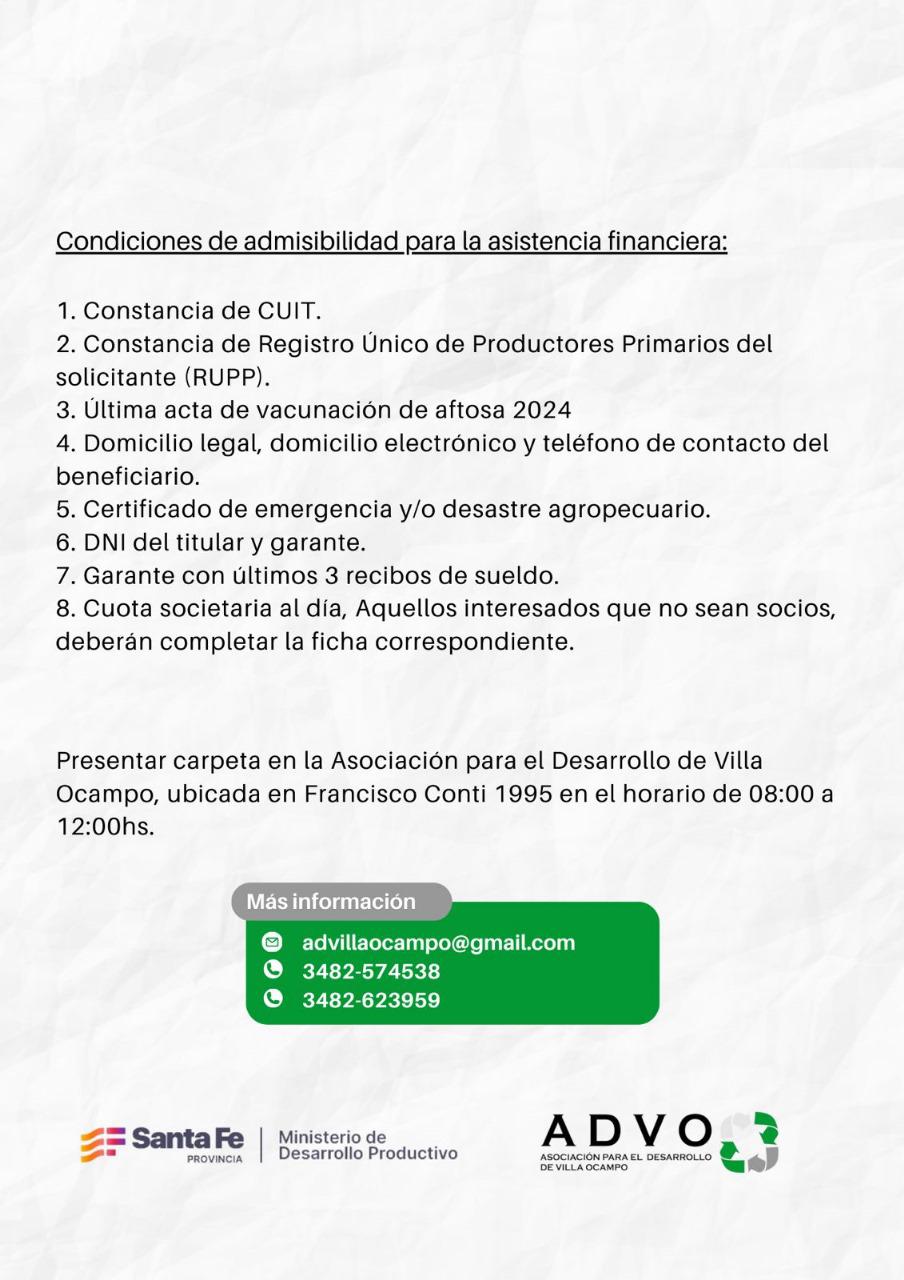 Condiciones de admisibilidad para la asistencia financiera:

1. Constancia de CUIT.
2. Constancia de Registro Único de Productores Primarios del solicitante (RUPP).
3. Última acta de vacunación de aftosa 2024
4. Domicilio legal, domicilio electrónico y teléfono de contacto del beneficiario.
5. Certificado de emergencia y/o desastre agropecuario.
6. DNI del titular y garante.
7. Garante con últimos 3 recibos de sueldo.
8. Cuota societaria al día, Aquellos interesados que no sean socios, deberán completar la ficha correspondiente.

Presentar carpeta en la Asociación para el Desarrollo de Villa Ocampo, ubicada en Francisco Conti 1995 en el horario de 08:00 a 12:00hs.

Más información
advillaocampo@gmail.com
3482-574538
3482-623959

Santa Fe PROVINCIA
Ministerio de Desarrollo Productivo

ADVO
ASOCIACIÓN PARA EL DESARROLLO DE VILLA OCAMPO